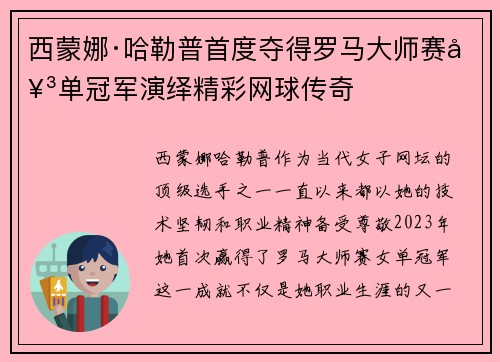 西蒙娜·哈勒普首度夺得罗马大师赛å¥³单冠军演绎精彩网球传奇

西蒙娜哈勒普作为当代女子网坛的顶级选手之一一直以来都以她的技术坚韧和职业精神备受尊敬2023年她首次赢得了罗马大师赛女单冠军这一成就不仅是她职业生涯的又一